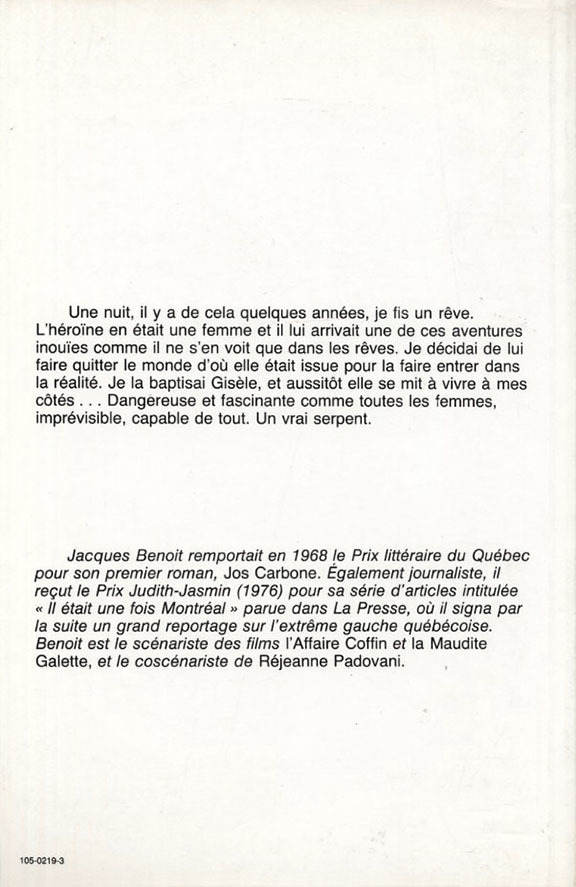 Une nuit, il y a de cela quelques années, je fis un rêve. L'héroïne en était une femme et il lui arrivait une de ces aventures inouïes comme il ne s'en voit que dans les rêves. Je décidai de lui faire quitter le monde d'où elle était issue pour la faire entrer dans la réalité. Je la baptisai Gisèle, et aussitôt elle se mit à vivre à mes côtés . . . Dangereuse et fascinante comme toutes les femmes, imprévisible, capable de tout. Un vrai serpent.

Jacques Benoit remportait en 1968 le Prix littéraire du Québec pour son premier roman, Jos Carbone. Également journaliste, il reçut le Prix Judith-Jasmin (1976) pour sa série d'articles intitulée « Il était une fois Montréal » parue dans La Presse, où il signa par la suite un grand reportage sur l'extrême gauche québécoise. Benoit est le scénariste des films l'Affaire Coffin et la Maudite Galette, et le coscénariste de Réjeanne Padovani.

105-0219-3